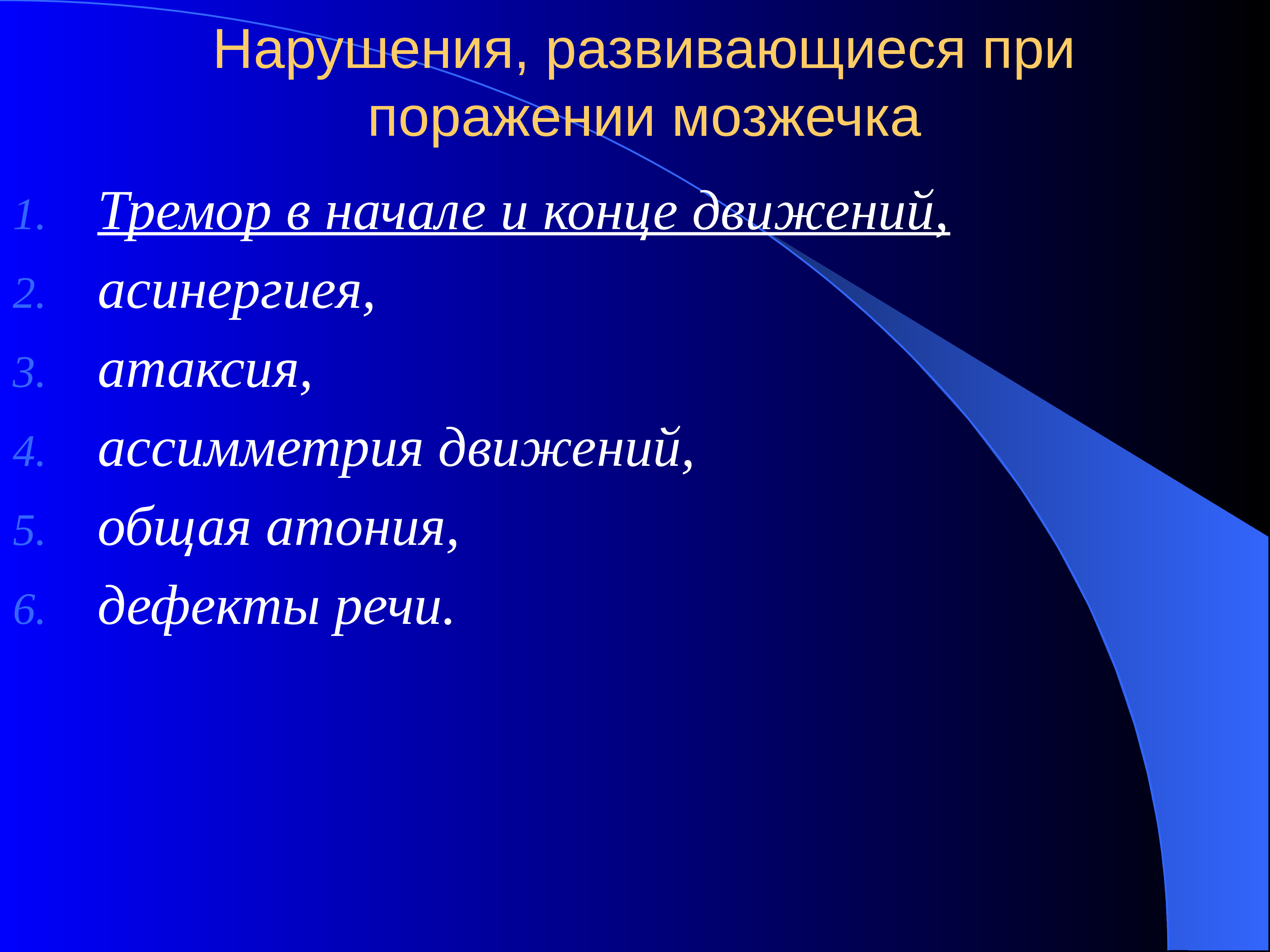 Нарушения, развивающиеся при поражении мозжечка

1. Тремор в начале и конце движений,
2. асинергиея,
3. атаксия,
4. ассимметрия движений,
5. общая атония,
6. дефекты речи.